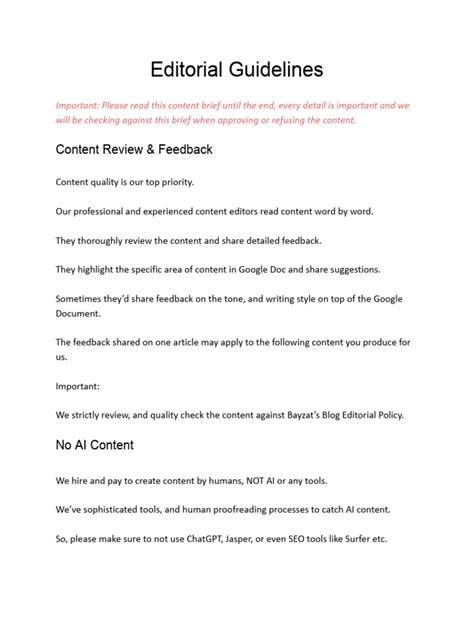 Editorial Guidelines

Important: Please read this content brief until the end, every detail is important and we will be checking against this brief when approving or refusing the content.

Content Review & Feedback

Content quality is our top priority.

Our professional and experienced content editors read content word by word.

They thoroughly review the content and share detailed feedback.

They highlight the specific area of content in Google Doc and share suggestions.

Sometimes they'd share feedback on the tone, and writing style on top of the Google Document.

The feedback shared on one article may apply to the following content you produce for us.

Important:

We strictly review, and quality check the content against Bayzat's Blog Editorial Policy.

No AI Content

We hire and pay to create content by humans, NOT AI or any tools.

We've sophisticated tools, and human proofreading processes to catch AI content.

So, please make sure to not use ChatGPT, Jasper, or even SEO tools like Surfer etc.